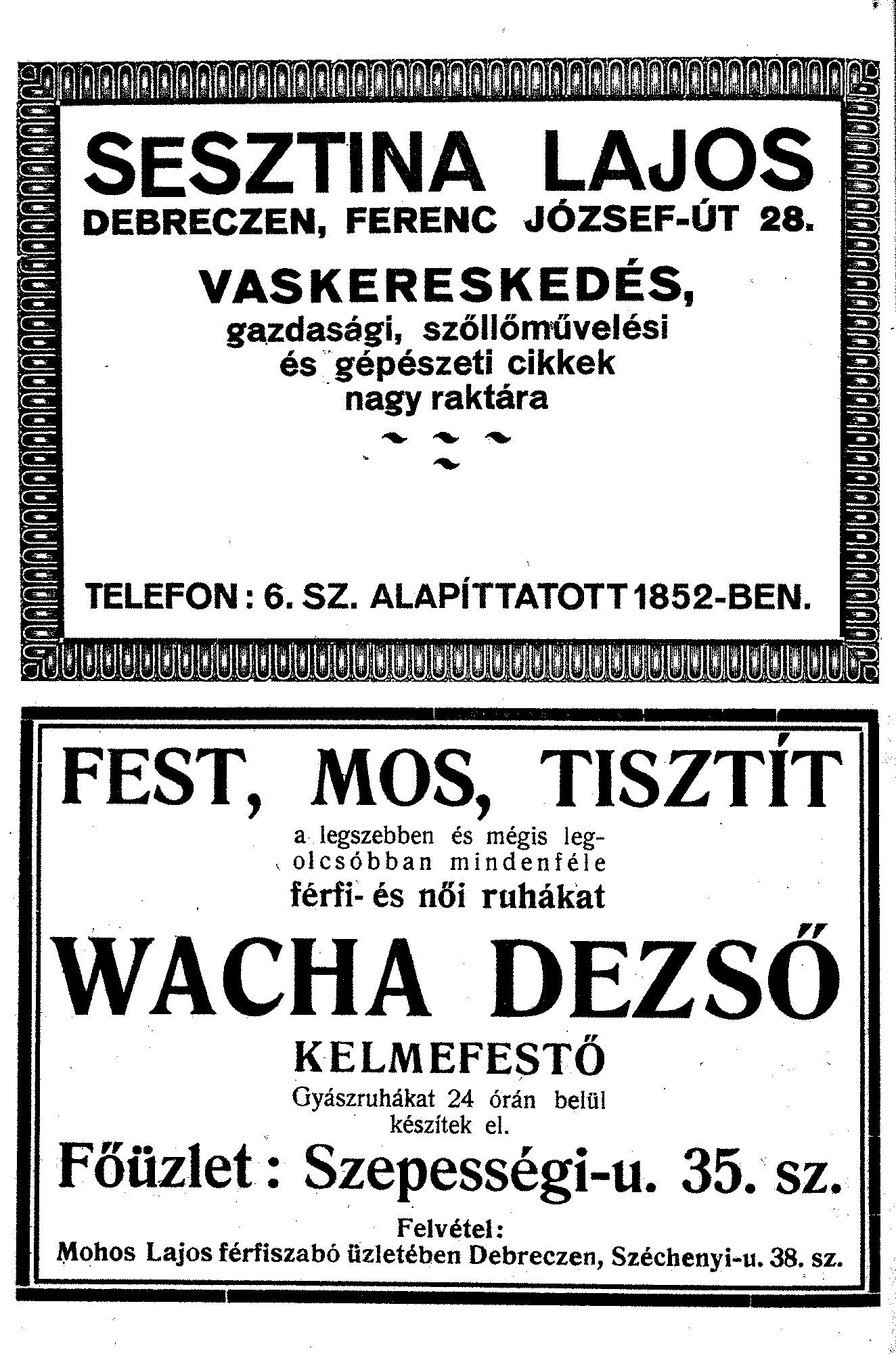 SESZTINA LAJOS
DEBRECZEN, FERENC JÓZSEF-ÚT 28.

VASKERESKEDÉS,
gazdasági, szőllőművelési és gépészeti cikkek nagy raktára

TELEFON: 6. SZ. ALAPÍTTATOTT 1852-BEN.

FEST, MOS, TISZTÍT
a legszebben és mégis legolcsóbban mindenféle férfi- és női ruhákat

WACHA DEZSŐ
KELMEFESTŐ
Gyászruhákat 24 órán belül készítek el.

Főüzlet: Szepességi-u. 35. sz.

Felvétel:
Mohos Lajos férfiszabó üzletében Debreczen, Széchenyi-u. 38. sz.